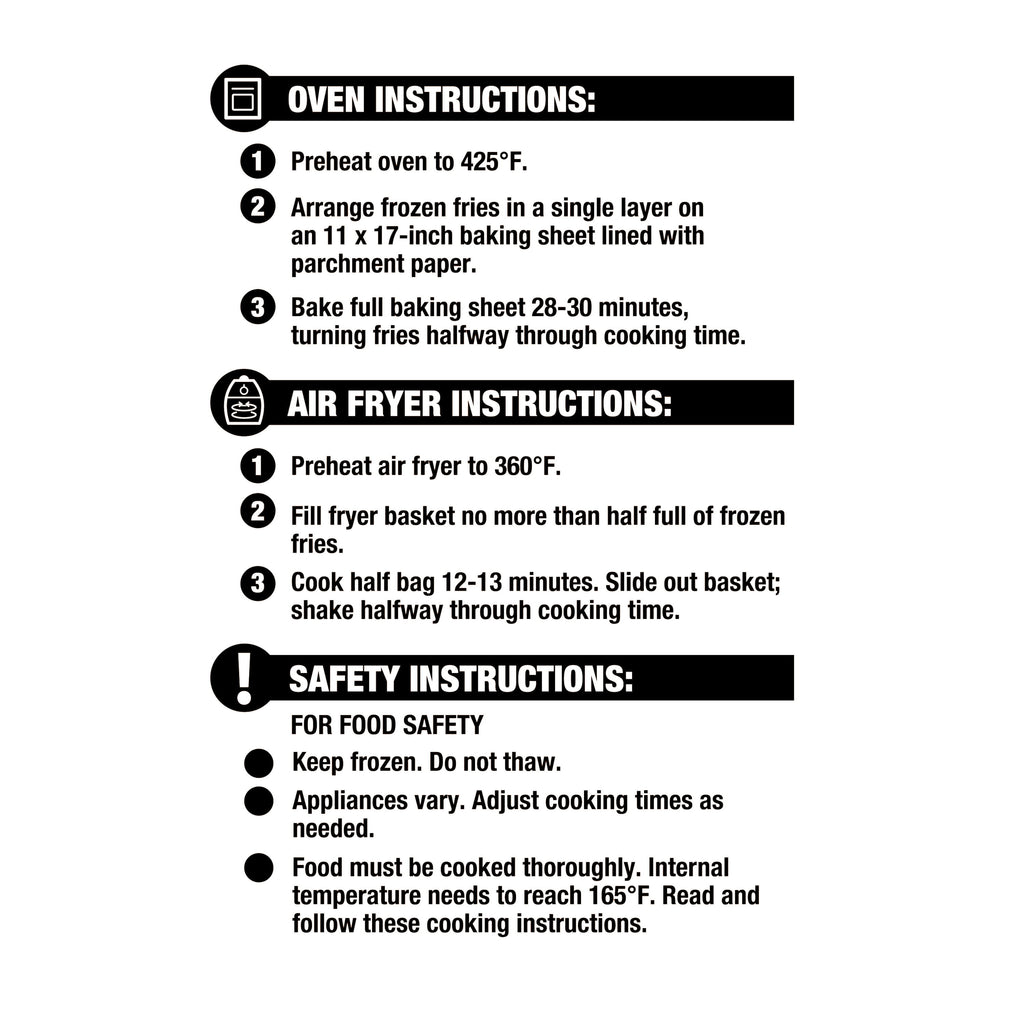 OVEN INSTRUCTIONS:

1 Preheat oven to 425°F.

2 Arrange frozen fries in a single layer on an 11 x 17-inch baking sheet lined with parchment paper.

3 Bake full baking sheet 28-30 minutes, turning fries halfway through cooking time.

AIR FRYER INSTRUCTIONS:

1 Preheat air fryer to 360°F.

2 Fill fryer basket no more than half full of frozen fries.

3 Cook half bag 12-13 minutes. Slide out basket; shake halfway through cooking time.

SAFETY INSTRUCTIONS:

FOR FOOD SAFETY

• Keep frozen. Do not thaw.
• Appliances vary. Adjust cooking times as needed.
• Food must be cooked thoroughly. Internal temperature needs to reach 165°F. Read and follow these cooking instructions.